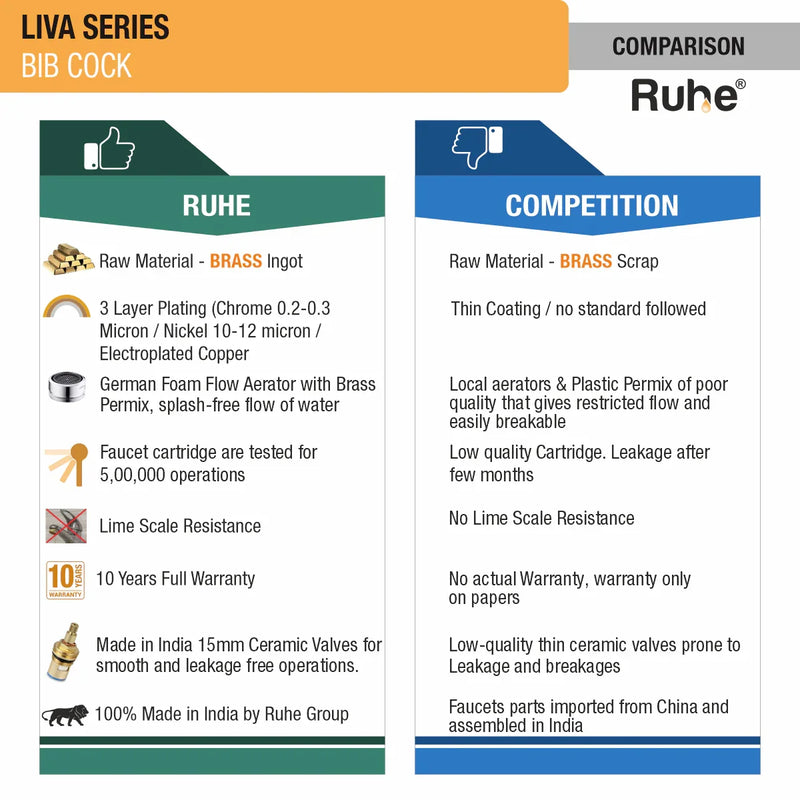 LIVA SERIES
BIB COCK

COMPARISON
Ruhe®

RUHE

Raw Material - BRASS Ingot

3 Layer Plating (Chrome 0.2-0.3 Micron / Nickel 10-12 micron / Electroplated Copper

German Foam Flow Aerator with Brass Permix, splash-free flow of water

Faucet cartridge are tested for 5,00,000 operations

Lime Scale Resistance

10 YEARS WARRANTY

10 Years Full Warranty

Made in India 15mm Ceramic Valves for smooth and leakage free operations.

100% Made in India by Ruhe Group

COMPETITION

Raw Material - BRASS Scrap

Thin Coating / no standard followed

Local aerators & Plastic Permix of poor quality that gives restricted flow and easily breakable

Low quality Cartridge. Leakage after few months

No Lime Scale Resistance

No actual Warranty, warranty only on papers

Low-quality thin ceramic valves prone to Leakage and breakages

Faucets parts imported from China and assembled in India